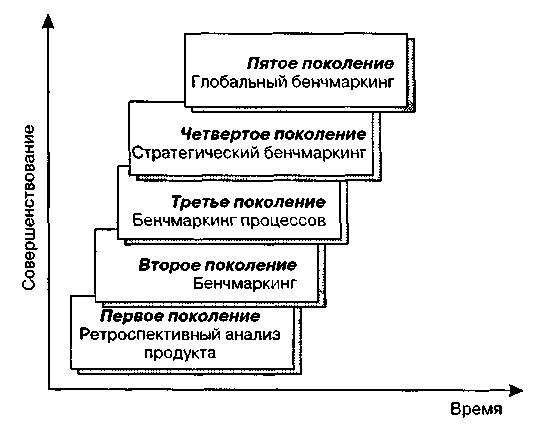 Совершенствование

Пятое поколение
Глобальный бенчмаркинг

Четвертое поколение
Стратегический бенчмаркинг

Третье поколение
Бенчмаркинг процессов

Второе поколение
Бенчмаркинг

Первое поколение
Ретроспективный анализ продукта

Время